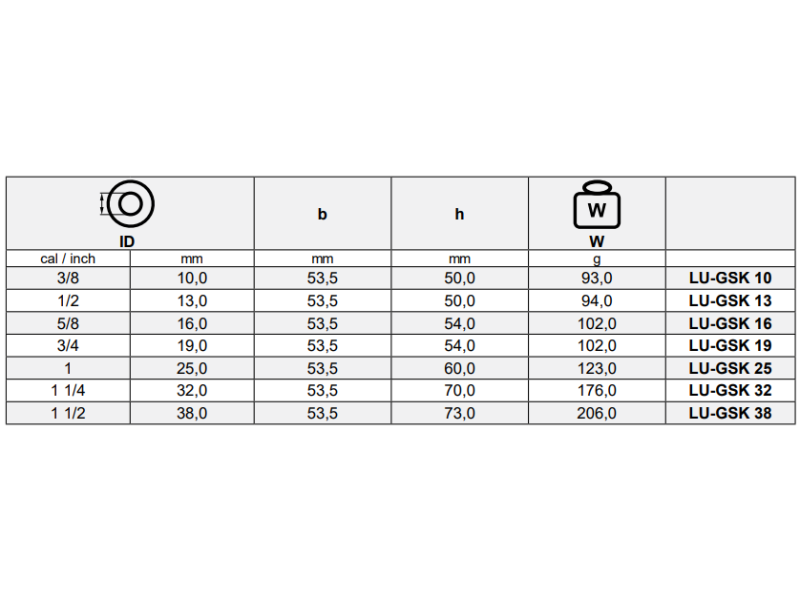 | ID | | b | h | W W | |
|---|---|---|---|---|---|
| cal / inch | mm | mm | mm | g | |
| 3/8 | 10,0 | 53,5 | 50,0 | 93,0 | LU-GSK 10 |
| 1/2 | 13,0 | 53,5 | 50,0 | 94,0 | LU-GSK 13 |
| 5/8 | 16,0 | 53,5 | 54,0 | 102,0 | LU-GSK 16 |
| 3/4 | 19,0 | 53,5 | 54,0 | 102,0 | LU-GSK 19 |
| 1 | 25,0 | 53,5 | 60,0 | 123,0 | LU-GSK 25 |
| 1 1/4 | 32,0 | 53,5 | 70,0 | 176,0 | LU-GSK 32 |
| 1 1/2 | 38,0 | 53,5 | 73,0 | 206,0 | LU-GSK 38 |